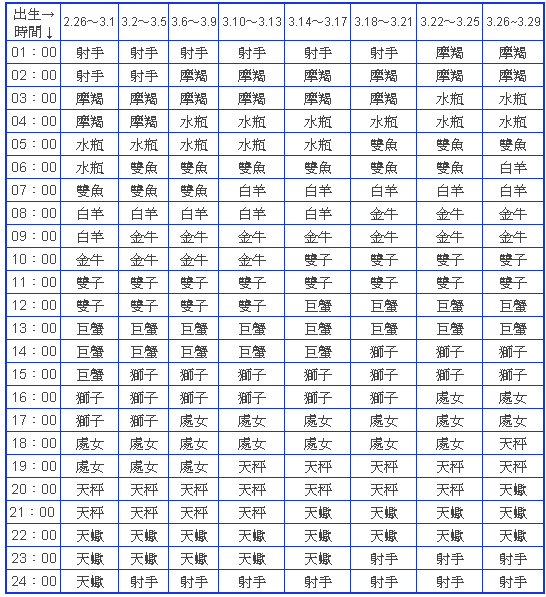 | 出生→ 時間↓ | 2.26～3.1 | 3.2～3.5 | 3.6～3.9 | 3.10～3.13 | 3.14～3.17 | 3.18～3.21 | 3.22～3.25 | 3.26~3.29 |
|---|---|---|---|---|---|---|---|---|
| 01：00 | 射手 | 射手 | 射手 | 射手 | 射手 | 射手 | 摩羯 | 摩羯 |
| 02：00 | 射手 | 射手 | 摩羯 | 摩羯 | 摩羯 | 摩羯 | 摩羯 | 摩羯 |
| 03：00 | 摩羯 | 摩羯 | 摩羯 | 摩羯 | 摩羯 | 摩羯 | 水瓶 | 水瓶 |
| 04：00 | 摩羯 | 摩羯 | 水瓶 | 水瓶 | 水瓶 | 水瓶 | 水瓶 | 水瓶 |
| 05：00 | 水瓶 | 水瓶 | 水瓶 | 水瓶 | 水瓶 | 雙魚 | 雙魚 | 雙魚 |
| 06：00 | 水瓶 | 雙魚 | 雙魚 | 雙魚 | 雙魚 | 雙魚 | 雙魚 | 白羊 |
| 07：00 | 雙魚 | 雙魚 | 雙魚 | 白羊 | 白羊 | 白羊 | 白羊 | 白羊 |
| 08：00 | 白羊 | 白羊 | 白羊 | 白羊 | 白羊 | 金牛 | 金牛 | 金牛 |
| 09：00 | 白羊 | 金牛 | 金牛 | 金牛 | 金牛 | 金牛 | 金牛 | 金牛 |
| 10：00 | 金牛 | 金牛 | 金牛 | 金牛 | 雙子 | 雙子 | 雙子 | 雙子 |
| 11：00 | 雙子 | 雙子 | 雙子 | 雙子 | 雙子 | 雙子 | 雙子 | 雙子 |
| 12：00 | 雙子 | 雙子 | 雙子 | 雙子 | 巨蟹 | 巨蟹 | 巨蟹 | 巨蟹 |
| 13：00 | 巨蟹 | 巨蟹 | 巨蟹 | 巨蟹 | 巨蟹 | 巨蟹 | 巨蟹 | 巨蟹 |
| 14：00 | 巨蟹 | 巨蟹 | 巨蟹 | 巨蟹 | 巨蟹 | 獅子 | 獅子 | 獅子 |
| 15：00 | 巨蟹 | 獅子 | 獅子 | 獅子 | 獅子 | 獅子 | 獅子 | 獅子 |
| 16：00 | 獅子 | 獅子 | 獅子 | 獅子 | 獅子 | 獅子 | 處女 | 處女 |
| 17：00 | 獅子 | 獅子 | 處女 | 處女 | 處女 | 處女 | 處女 | 處女 |
| 18：00 | 處女 | 處女 | 處女 | 處女 | 處女 | 處女 | 處女 | 天秤 |
| 19：00 | 處女 | 處女 | 處女 | 天秤 | 天秤 | 天秤 | 天秤 | 天秤 |
| 20：00 | 天秤 | 天秤 | 天秤 | 天秤 | 天秤 | 天秤 | 天秤 | 天蠍 |
| 21：00 | 天秤 | 天秤 | 天秤 | 天秤 | 天蠍 | 天蠍 | 天蠍 | 天蠍 |
| 22：00 | 天蠍 | 天蠍 | 天蠍 | 天蠍 | 天蠍 | 天蠍 | 天蠍 | 天蠍 |
| 23：00 | 天蠍 | 天蠍 | 天蠍 | 天蠍 | 天蠍 | 射手 | 射手 | 射手 |
| 24：00 | 天蠍 | 射手 | 射手 | 射手 | 射手 | 射手 | 射手 | 射手 |